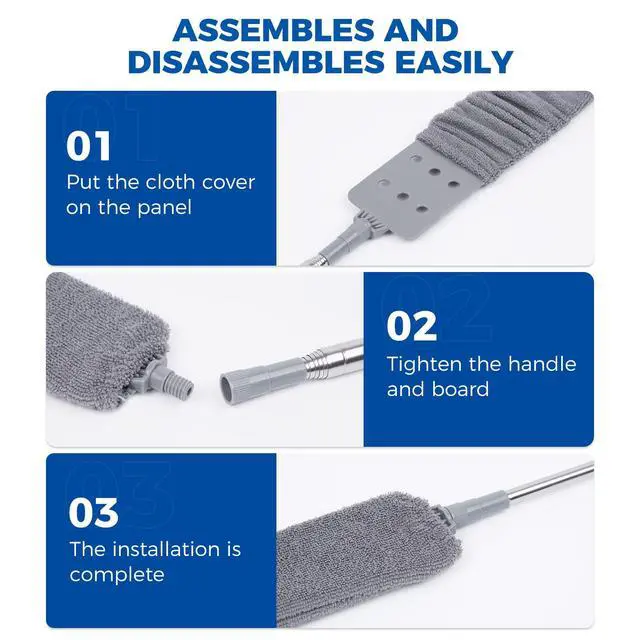 ASSEMBLES AND DISASSEMBLES EASILY

01

Put the cloth cover on the panel

02

Tighten the handle and board

03

The installation is complete